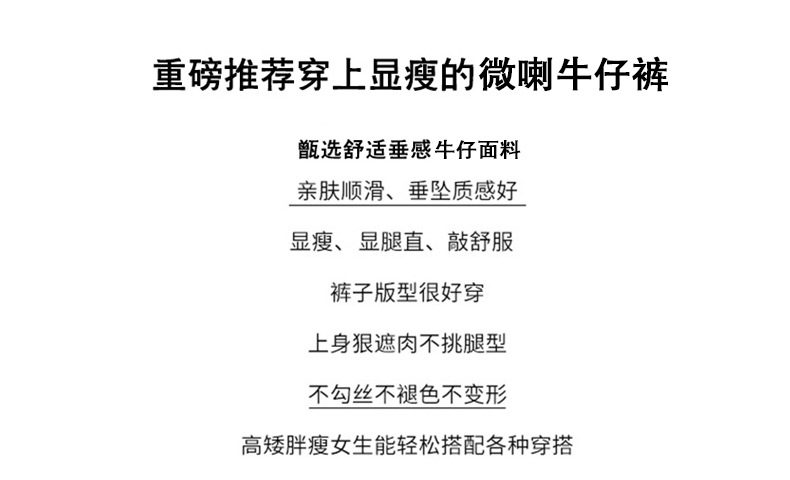 重磅推荐穿上显瘦的微喇牛仔裤

甑选舒适垂感牛仔面料

亲肤顺滑、垂坠质感好

显瘦、显腿直、敲舒服

裤子版型很好穿

上身狠遮肉不挑腿型

不勾丝不褪色不变形

高矮胖瘦女生能轻松搭配各种穿搭